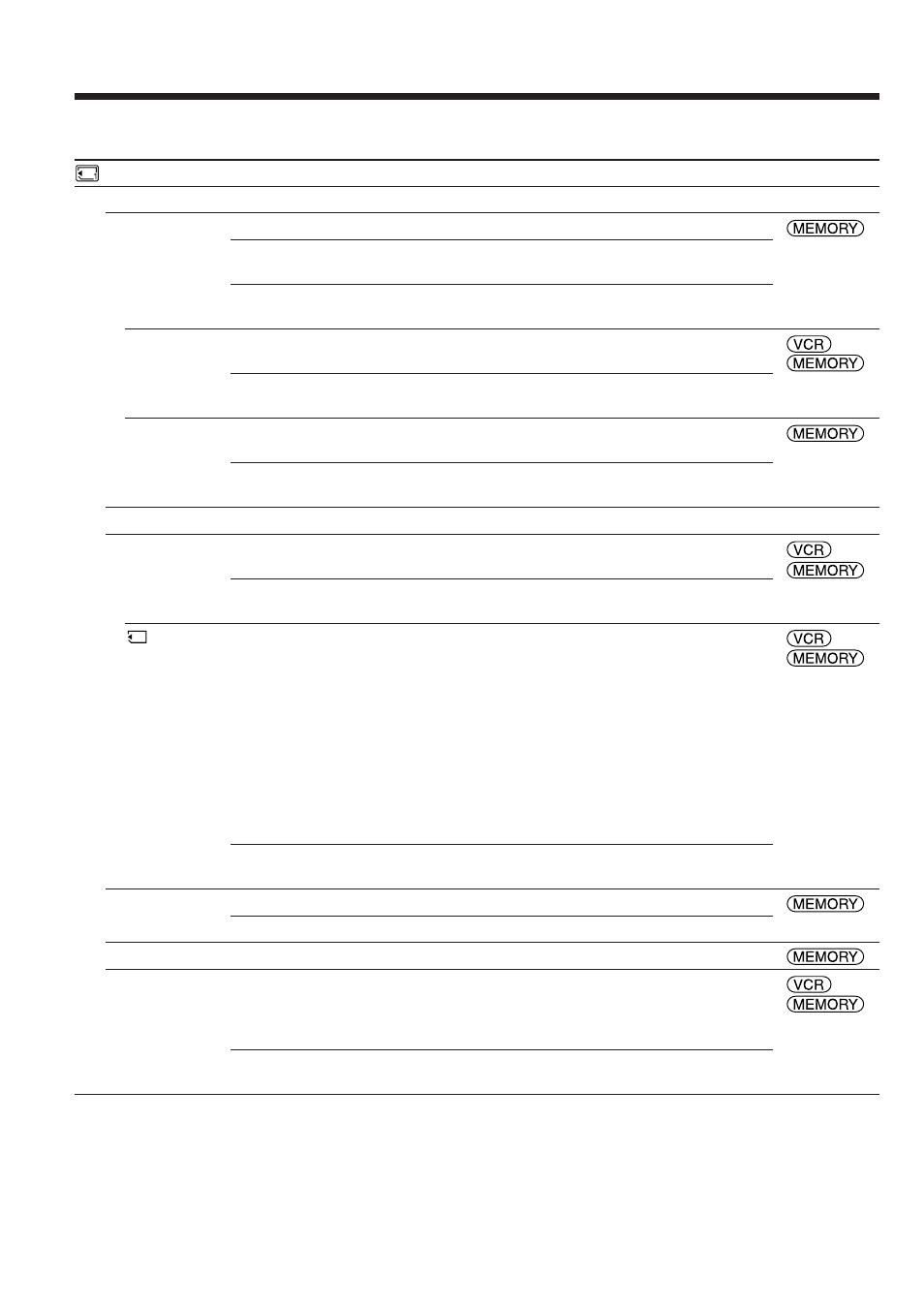 MEMORY

VCR
MEMORY

MEMORY

VCR
MEMORY

VCR
MEMORY

MEMORY

MEMORY

VCR
MEMORY